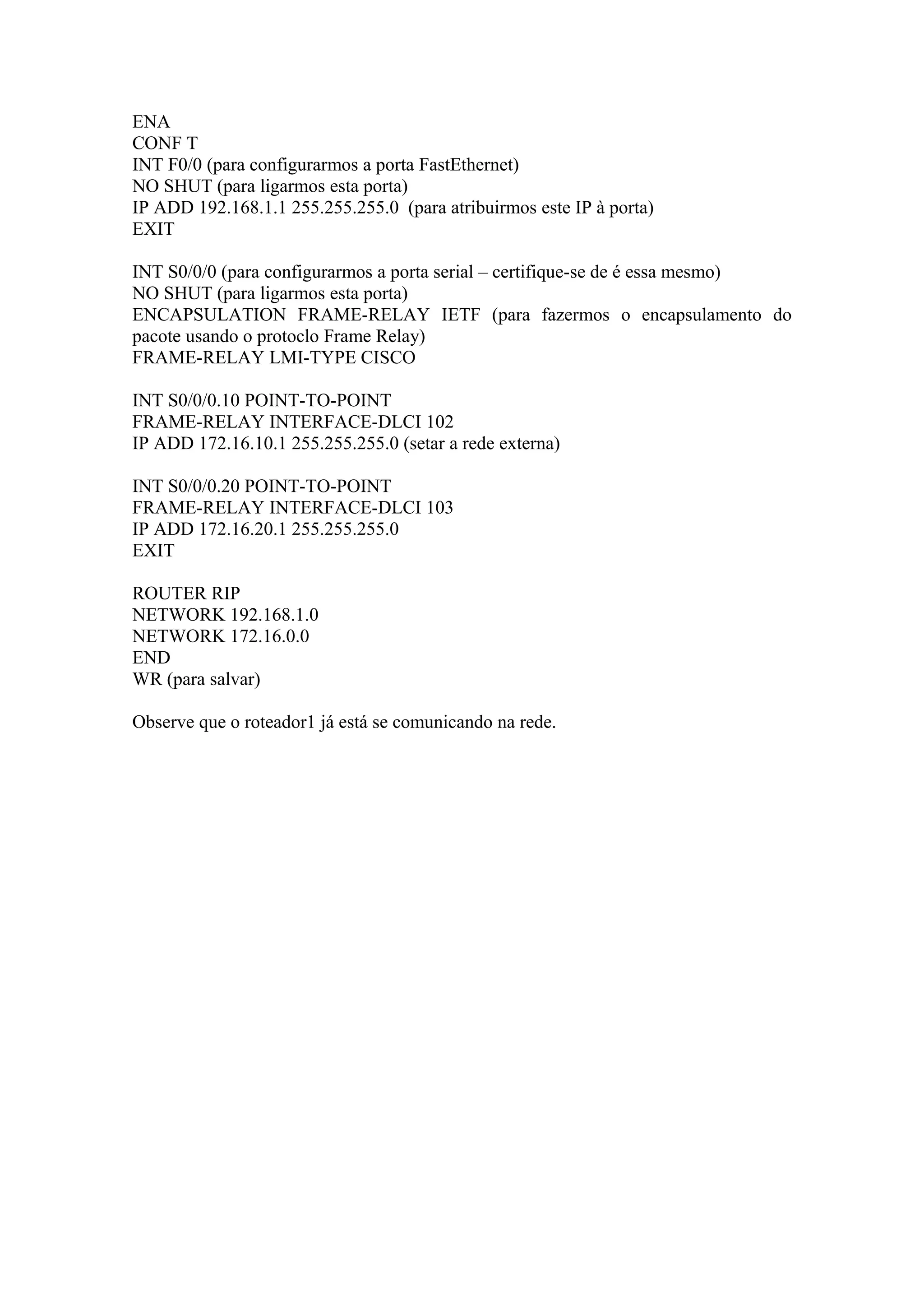 ENA
CONF T
INT F0/0 (para configurarmos a porta FastEthernet)
NO SHUT (para ligarmos esta porta)
IP ADD 192.168.1.1 255.255.255.0 (para atribuirmos este IP à porta)
EXIT

INT S0/0/0 (para configurarmos a porta serial – certifique-se de é essa mesmo)
NO SHUT (para ligarmos esta porta)
ENCAPSULATION FRAME-RELAY IETF (para fazermos o encapsulamento do pacote usando o protoclo Frame Relay)
FRAME-RELAY LMI-TYPE CISCO

INT S0/0/0.10 POINT-TO-POINT
FRAME-RELAY INTERFACE-DLCI 102
IP ADD 172.16.10.1 255.255.255.0 (setar a rede externa)

INT S0/0/0.20 POINT-TO-POINT
FRAME-RELAY INTERFACE-DLCI 103
IP ADD 172.16.20.1 255.255.255.0
EXIT

ROUTER RIP
NETWORK 192.168.1.0
NETWORK 172.16.0.0
END
WR (para salvar)

Observe que o roteador1 já está se comunicando na rede.